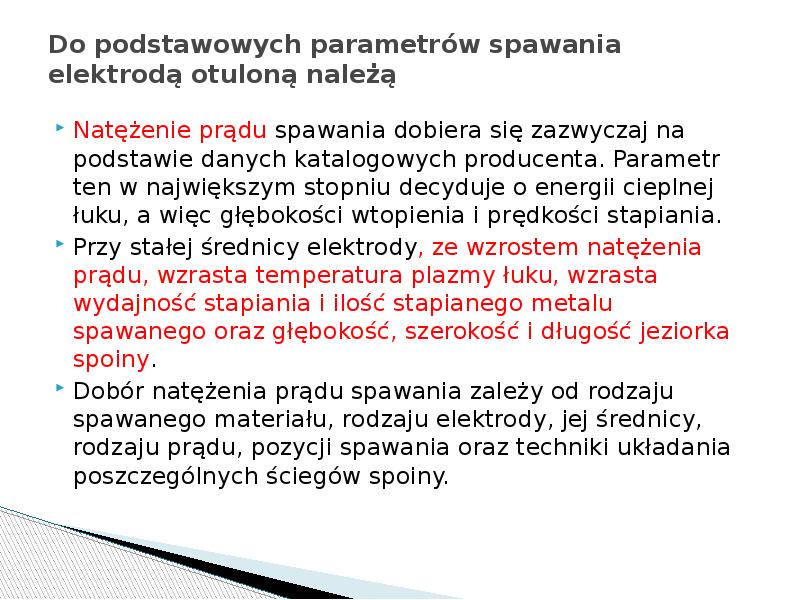 Do podstawowych parametrów spawania elektrodą otuloną należą

Natężenie prądu spawania dobiera się zazwyczaj na podstawie danych katalogowych producenta. Parametr ten w największym stopniu decyduje o energii cieplnej łuku, a więc głębokości wtopienia i prędkości stapiania.

Przy stałej średnicy elektrody, ze wzrostem natężenia prądu, wzrasta temperatura plazmy łuku, wzrasta wydajność stapiania i ilość stapianego metalu spawanego oraz głębokość, szerokość i długość jeziorka spoiny.

Dobór natężenia prądu spawania zależy od rodzaju spawanego materiału, rodzaju elektrody, jej średnicy, rodzaju prądu, pozycji spawania oraz techniki układania poszczególnych ściegów spoiny.